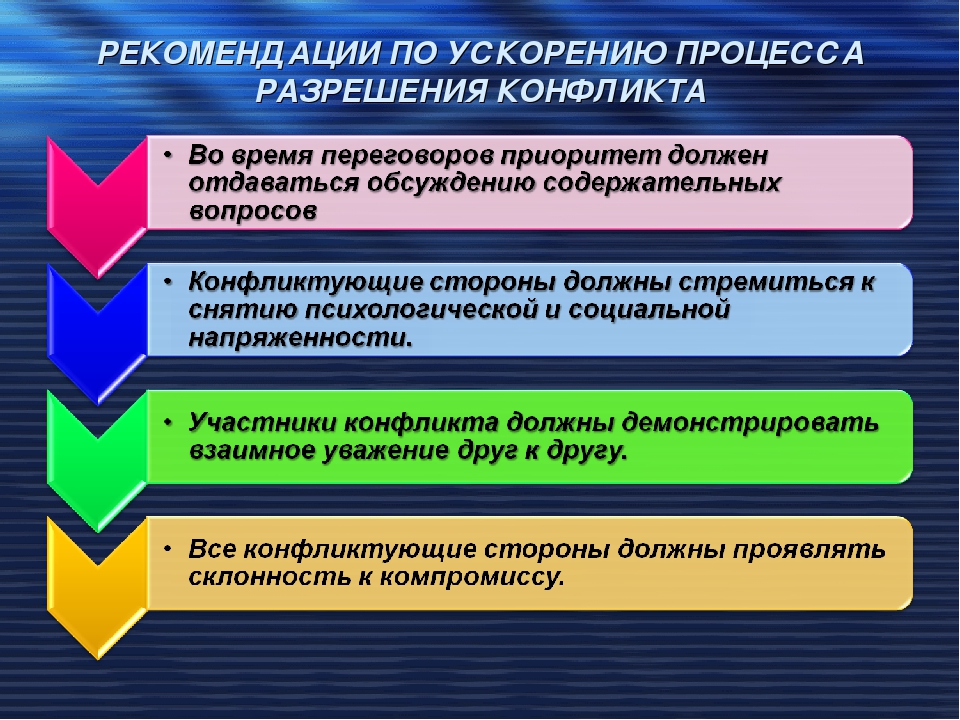 РЕКОМЕНДАЦИИ ПО УСКОРЕНИЮ ПРОЦЕССА РАЗРЕШЕНИЯ КОНФЛИКТА

• Во время переговоров приоритет должен отдаваться обсуждению содержательных вопросов

• Конфликтующие стороны должны стремиться к снятию психологической и социальной напряженности.

• Участники конфликта должны демонстрировать взаимное уважение друг к другу.

• Все конфликтующие стороны должны проявлять склонность к компромиссу.